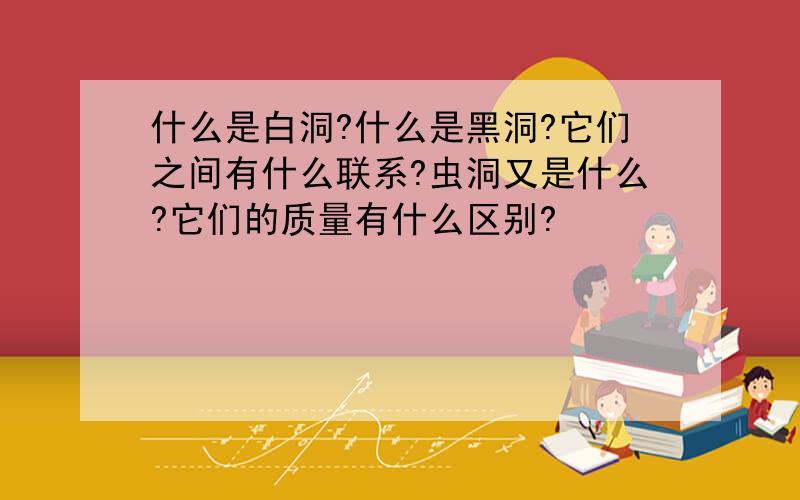 什么是白洞?什么是黑洞?它们之间有什么联系?虫洞又是什么?它们的质量有什么区别?